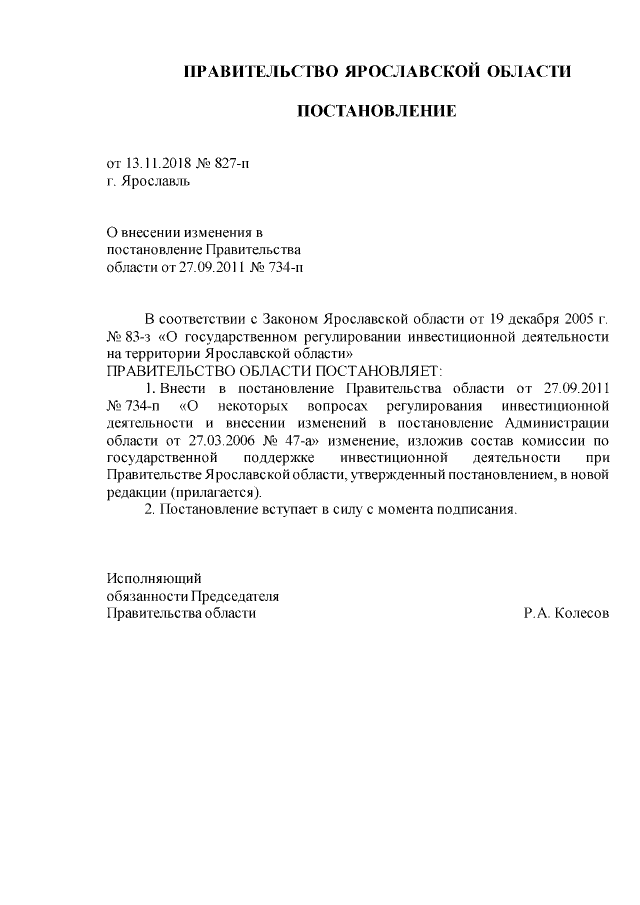 ПРАВИТЕЛЬСТВО ЯРОСЛАВСКОЙ ОБЛАСТИ

ПОСТАНОВЛЕНИЕ

от 13.11.2018 № 827-п
г. Ярославль

О внесении изменения в постановление Правительства области от 27.09.2011 № 734-п

В соответствии с Законом Ярославской области от 19 декабря 2005 г. № 83-з «О государственном регулировании инвестиционной деятельности на территории Ярославской области»
ПРАВИТЕЛЬСТВО ОБЛАСТИ ПОСТАНОВЛЯЕТ:

1. Внести в постановление Правительства области от 27.09.2011 № 734-п «О некоторых вопросах регулирования инвестиционной деятельности и внесении изменений в постановление Администрации области от 27.03.2006 № 47-а» изменение, изложив состав комиссии по государственной поддержке инвестиционной деятельности при Правительстве Ярославской области, утвержденный постановлением, в новой редакции (прилагается).

2. Постановление вступает в силу с момента подписания.

Исполняющий
обязанности Председателя
Правительства области Р.А. Колесов